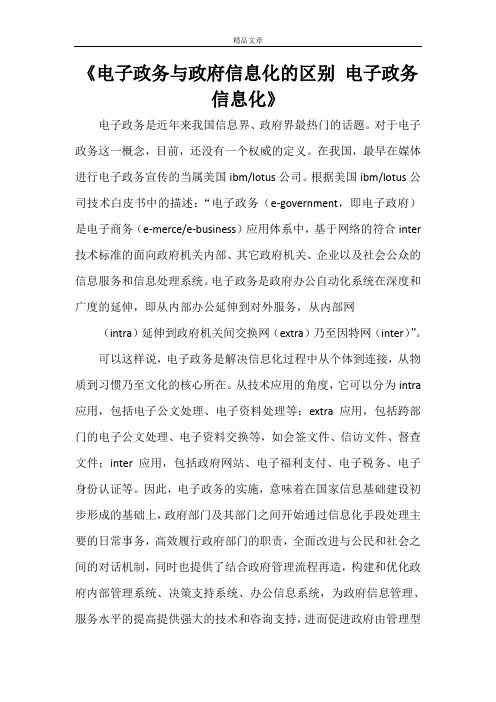 精品文章

《电子政务与政府信息化的区别 电子政务信息化》

电子政务是近年来我国信息界、政府界最热门的话题。对于电子政务这一概念，目前，还没有一个权威的定义。在我国，最早在媒体进行电子政务宣传的当属美国 ibm/lotus 公司。根据美国 ibm/lotus 公司技术白皮书中的描述：“电子政务（e-government，即电子政府）是电子商务（e-merce/e-business）应用体系中，基于网络的符合 inter 技术标准的面向政府机关内部、其它政府机关、企业以及社会公众的信息服务和信息处理系统。电子政务是政府办公自动化系统在深度和广度的延伸，即从内部办公延伸到对外服务，从内部网

（intra）延伸到政府机关间交换网（extra）乃至因特网（inter）”。

可以这样说，电子政务是解决信息化过程中从个体到连接，从物质到习惯乃至文化的核心所在。从技术应用的角度，它可以分为 intra 应用，包括电子公文处理、电子资料处理等；extra 应用，包括跨部门的电子公文处理、电子资料交换等，如会签文件、信访文件、督查文件；inter 应用，包括政府网站、电子福利支付、电子税务、电子身份认证等。因此，电子政务的实施，意味着在国家信息基础建设初步形成的基础上，政府部门及其部门之间开始通过信息化手段处理主要的日常事务，高效履行政府部门的职责，全面改进与公民和社会之间的对话机制，同时也提供了结合政府管理流程再造，构建和优化政府内部管理系统、决策支持系统、办公信息系统，为政府信息管理、服务水平的提高提供强大的技术和咨询支持，进而促进政府由管理型